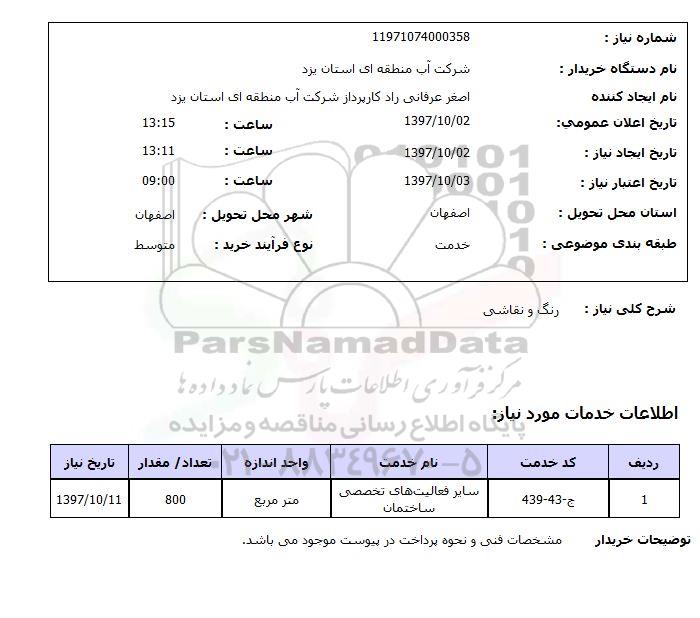 شماره نیاز : 11971074000358

نام دستگاه خریدار : شرکت آب منطقه ای استان یزد

نام ایجاد کننده اصغر عرفانی راد کارپرداز شرکت آب منطقه ای استان یزد

تاریخ اعلان عمومی: 1397/10/02 ساعت : 13:15

تاریخ ایجاد نیاز : 1397/10/02 ساعت : 13:11

تاریخ اعتبار نیاز : 1397/10/03 ساعت : 09:00

استان محل تحویل : اصفهان شهر محل تحویل : اصفهان

طبقه بندی موضوعی : خدمت نوع فرآیند خرید : متوسط

شرح کلی نیاز : رنگ و نقاشی

ParsNamadData

مرکز فرآوری اطلاعات پارس نماد داده ها

پایگاه اطلاع رسانی مناقصه و مزایده

۰۲۱-۸۸۳۴۹۶۷۰-۵

اطلاعات خدمات مورد نیاز:

| ردیف | کد خدمت | نام خدمت | واحد اندازه | تعداد/ مقدار | تاریخ نیاز |
|---|---|---|---|---|---|
| 1 | ج-43-439 | سایر فعالیت‌های تخصصی ساختمان | متر مربع | 800 | 1397/10/11 |

توضیحات خریدار مشخصات فنی و نحوه پرداخت در پیوست موجود می باشد.